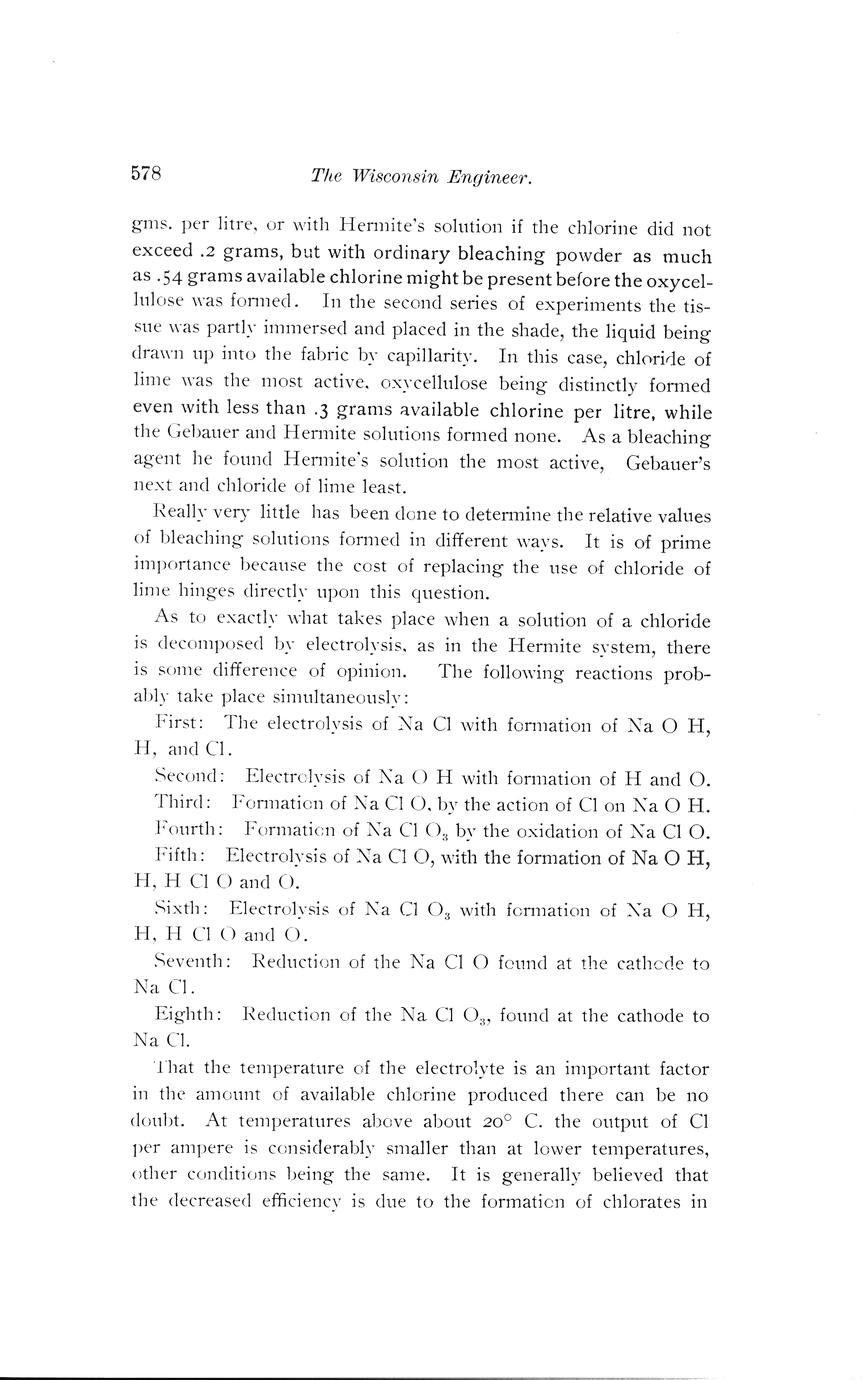 578 The Wisconsin Engineer.

gms. per litre, or with Hermite's solution if the chlorine did not exceed .2 grams, but with ordinary bleaching powder as much as .54 grams available chlorine might be present before the oxycellulose was formed. In the second series of experiments the tissue was partly immersed and placed in the shade, the liquid being drawn up into the fabric by capillarity. In this case, chloride of lime was the most active, oxycellulose being distinctly formed even with less than .3 grams available chlorine per litre, while the Gebauer and Hermite solutions formed none. As a bleaching agent he found Hermite's solution the most active, Gebauer's next and chloride of lime least.

Really very little has been done to determine the relative values of bleaching solutions formed in different ways. It is of prime importance because the cost of replacing the use of chloride of lime hinges directly upon this question.

As to exactly what takes place when a solution of a chloride is decomposed by electrolysis, as in the Hermite system, there is some difference of opinion. The following reactions probably take place simultaneously:

First: The electrolysis of Na Cl with formation of Na O H, H, and Cl.

Second: Electrolysis of Na O H with formation of H and O.

Third: Formation of Na Cl O, by the action of Cl on Na O H.

Fourth: Formation of Na Cl $O_3$ by the oxidation of Na Cl O.

Fifth: Electrolysis of Na Cl O, with the formation of Na O H, H, H Cl O and O.

Sixth: Electrolysis of Na Cl $O_3$ with formation of Na O H, H, H Cl O and O.

Seventh: Reduction of the Na Cl O found at the cathode to Na Cl.

Eighth: Reduction of the Na Cl $O_3$, found at the cathode to Na Cl.

That the temperature of the electrolyte is an important factor in the amount of available chlorine produced there can be no doubt. At temperatures above about 20° C. the output of Cl per ampere is considerably smaller than at lower temperatures, other conditions being the same. It is generally believed that the decreased efficiency is due to the formation of chlorates in